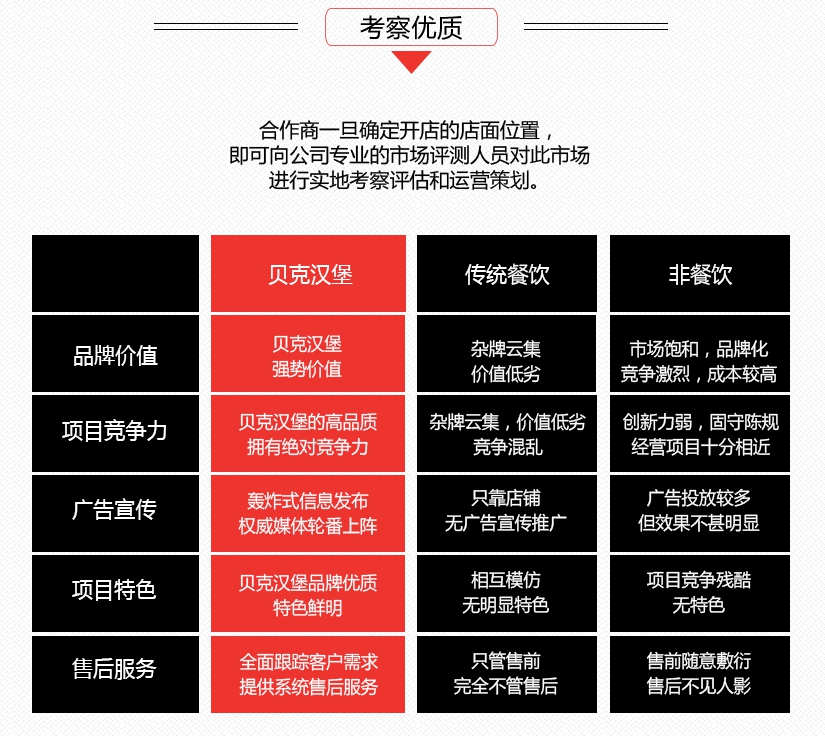 考察优质

合作商一旦确定开店的店面位置，即可向公司专业的市场评测人员对此市场进行实地考察评估和运营策划。

| | 贝克汉堡 | 传统餐饮 | 非餐饮 |
|---|---|---|---|
| 品牌价值 | 贝克汉堡 强势价值 | 杂牌云集 价值低劣 | 市场饱和，品牌化 竞争激烈，成本较高 |
| 项目竞争力 | 贝克汉堡的高品质 拥有绝对竞争力 | 杂牌云集，价值低劣 竞争混乱 | 创新力弱，固守陈规 经营项目十分相近 |
| 广告宣传 | 轰炸式信息发布 权威媒体轮番上阵 | 只靠店铺 无广告宣传推广 | 广告投放较多 但效果不甚明显 |
| 项目特色 | 贝克汉堡品牌优质 特色鲜明 | 相互模仿 无明显特色 | 项目竞争残酷 无特色 |
| 售后服务 | 全面跟踪客户需求 提供系统售后服务 | 只管售前 完全不管售后 | 售前随意敷衍 售后不见人影 |